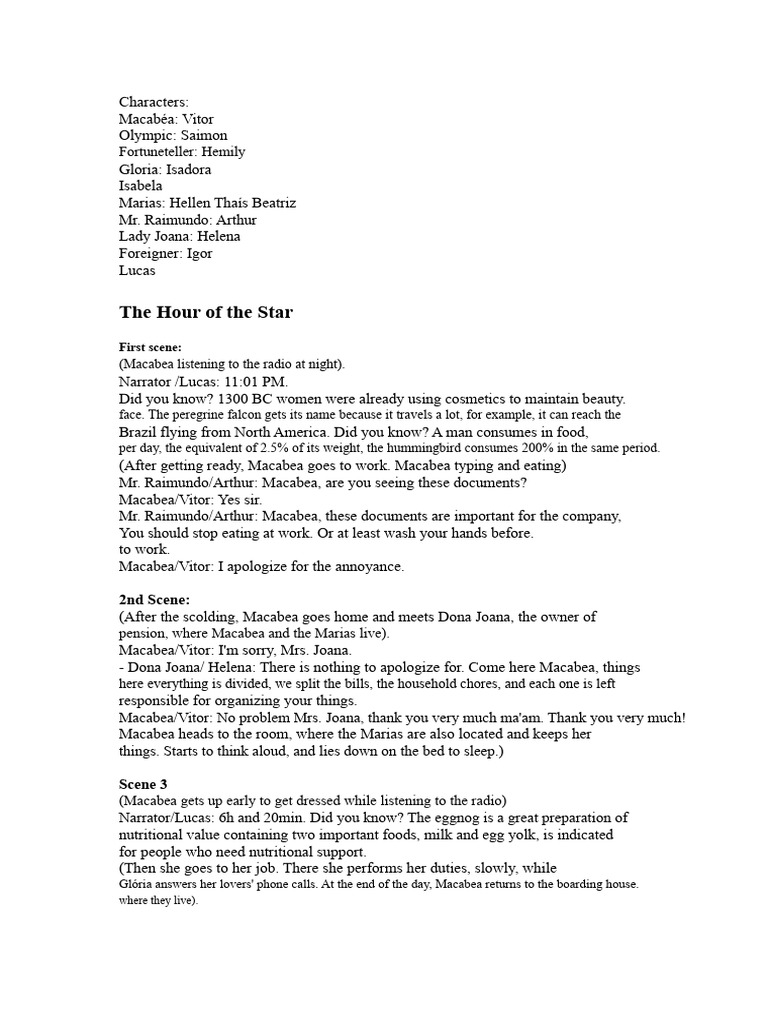 Characters:
Macabéa: Vitor
Olympic: Saimon
Fortuneteller: Hemily
Gloria: Isadora
Isabela
Marias: Hellen Thais Beatriz
Mr. Raimundo: Arthur
Lady Joana: Helena
Foreigner: Igor
Lucas

The Hour of the Star

First scene:
(Macabea listening to the radio at night).
Narrator /Lucas: 11:01 PM.
Did you know? 1300 BC women were already using cosmetics to maintain beauty. face. The peregrine falcon gets its name because it travels a lot, for example, it can reach the Brazil flying from North America. Did you know? A man consumes in food, per day, the equivalent of 2.5% of its weight, the hummingbird consumes 200% in the same period.
(After getting ready, Macabea goes to work. Macabea typing and eating)
Mr. Raimundo/Arthur: Macabea, are you seeing these documents?
Macabea/Vitor: Yes sir.
Mr. Raimundo/Arthur: Macabea, these documents are important for the company,
You should stop eating at work. Or at least wash your hands before.
to work.
Macabea/Vitor: I apologize for the annoyance.

2nd Scene:
(After the scolding, Macabea goes home and meets Dona Joana, the owner of pension, where Macabea and the Marias live).
Macabea/Vitor: I'm sorry, Mrs. Joana.
- Dona Joana/ Helena: There is nothing to apologize for. Come here Macabea, things here everything is divided, we split the bills, the household chores, and each one is left responsible for organizing your things.
Macabea/Vitor: No problem Mrs. Joana, thank you very much ma'am. Thank you very much!
Macabea heads to the room, where the Marias are also located and keeps her things. Starts to think aloud, and lies down on the bed to sleep.)

Scene 3
(Macabea gets up early to get dressed while listening to the radio)
Narrator/Lucas: 6h and 20min. Did you know? The eggnog is a great preparation of nutritional value containing two important foods, milk and egg yolk, is indicated for people who need nutritional support.
(Then she goes to her job. There she performs her duties, slowly, while Glória answers her lovers' phone calls. At the end of the day, Macabea returns to the boarding house. where they live).